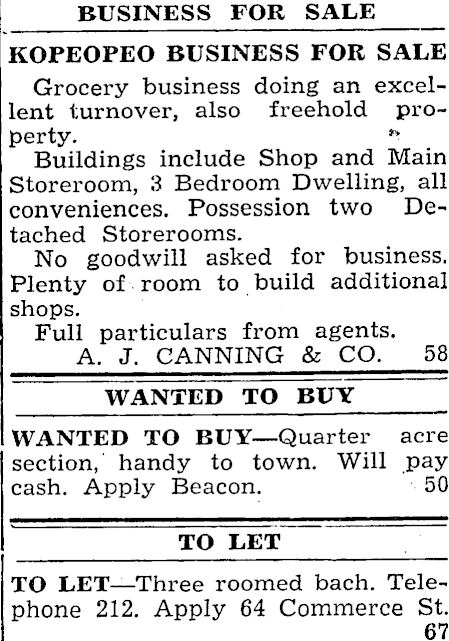 BUSINESS FOR SALE

KOPEOPEO BUSINESS FOR SALE

Grocery business doing an excellent turnover, also freehold property.

Buildings include Shop and Main Storeroom, 3 Bedroom Dwelling, all conveniences. Possession two Detached Storerooms.

No goodwill asked for business. Plenty of room to build additional shops.

Full particulars from agents.

A. J. CANNING & CO. 58

WANTED TO BUY

WANTED TO BUY—Quarter acre section, handy to town. Will pay cash. Apply Beacon. 50

TO LET

TO LET—Three roomed bach. Telephone 212. Apply 64 Commerce St. 67